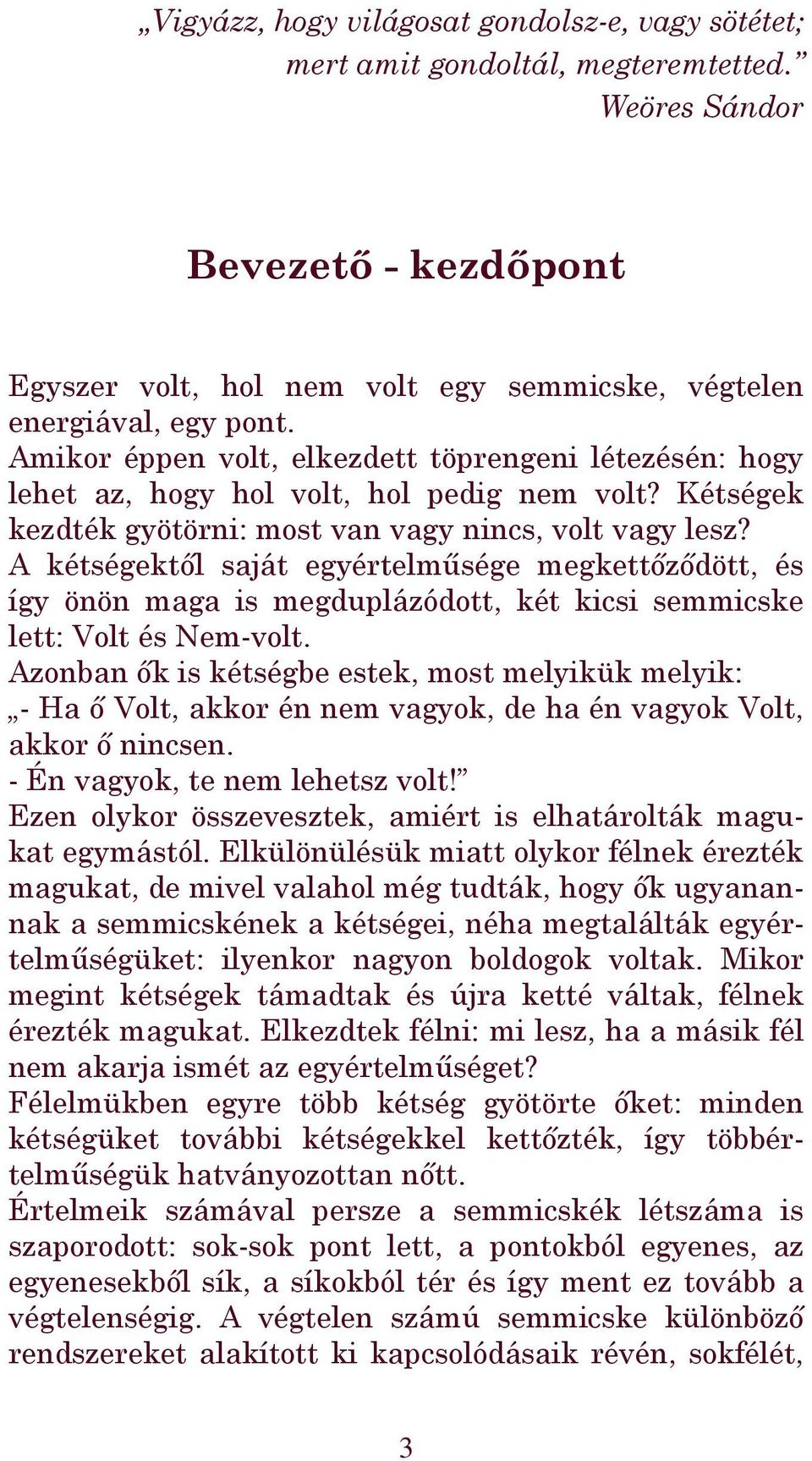 „Vigyázz, hogy világosat gondolsz-e, vagy sötétet; mert amit gondoltál, megteremtetted.”
Weöres Sándor

Bevezető - kezdőpont

Egyszer volt, hol nem volt egy semmicske, végtelen energiával, egy pont.
Amikor éppen volt, elkezdett töprengeni létezésén: hogy lehet az, hogy hol volt, hol pedig nem volt? Kétségek kezdték gyötörni: most van vagy nincs, volt vagy lesz?
A kétségektől saját egyértelműsége megkettőződött, és így önön maga is megduplázódott, két kicsi semmicske lett: Volt és Nem-volt.
Azonban ők is kétségbe estek, most melyikük melyik:
„- Ha ő Volt, akkor én nem vagyok, de ha én vagyok Volt, akkor ő nincsen.
- Én vagyok, te nem lehetsz volt!”
Ezen olykor összevesztek, amiért is elhatárolták magukat egymástól. Elkülönülésük miatt olykor félnek érezték magukat, de mivel valahol még tudták, hogy ők ugyanannak a semmicskének a kétségei, néha megtalálták egyértelműségüket: ilyenkor nagyon boldogok voltak. Mikor megint kétségek támadtak és újra ketté váltak, félnek érezték magukat. Elkezdtek félni: mi lesz, ha a másik fél nem akarja ismét az egyértelműséget?
Félelmükben egyre több kétség gyötörte őket: minden kétségüket további kétségekkel kettőzték, így többértelműségük hatványozottan nőtt.
Értelmeik számával persze a semmicskék létszáma is szaporodott: sok-sok pont lett, a pontokból egyenes, az egyenesekből sík, a síkokból tér és így ment ez tovább a végtelenségig. A végtelen számú semmicske különböző rendszereket alakított ki kapcsolódásaik révén, sokfélét,

3